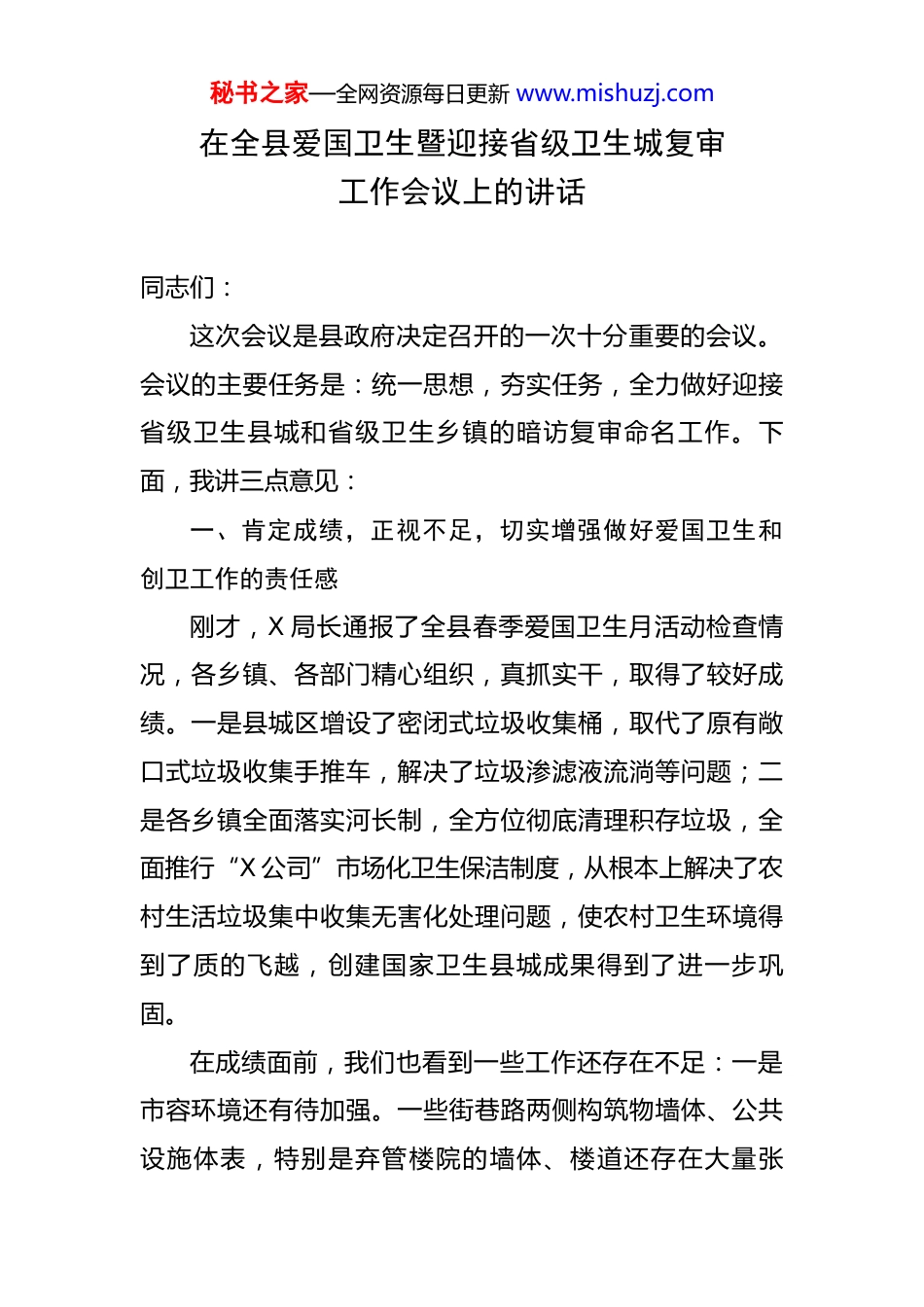 秘书之家—全网资源每日更新 www.mishuzj.com

在全县爱国卫生暨迎接省级卫生城复审工作会议上的讲话

同志们：

这次会议是县政府决定召开的一次十分重要的会议。会议的主要任务是：统一思想，夯实任务，全力做好迎接省级卫生县城和省级卫生乡镇的暗访复审命名工作。下面，我讲三点意见：

一、肯定成绩，正视不足，切实增强做好爱国卫生和创卫工作的责任感

刚才，X 局长通报了全县春季爱国卫生月活动检查情况，各乡镇、各部门精心组织，真抓实干，取得了较好成绩。一是县城区增设了密闭式垃圾收集桶，取代了原有敞口式垃圾收集手推车，解决了垃圾渗滤液流淌等问题；二是各乡镇全面落实河长制，全方位彻底清理积存垃圾，全面推行“X 公司”市场化卫生保洁制度，从根本上解决了农村生活垃圾集中收集无害化处理问题，使农村卫生环境得到了质的飞越，创建国家卫生县城成果得到了进一步巩固。

在成绩面前，我们也看到一些工作还存在不足：一是市容环境还有待加强。一些街巷路两侧构筑物墙体、公共设施体表，特别是弃管楼院的墙体、楼道还存在大量张